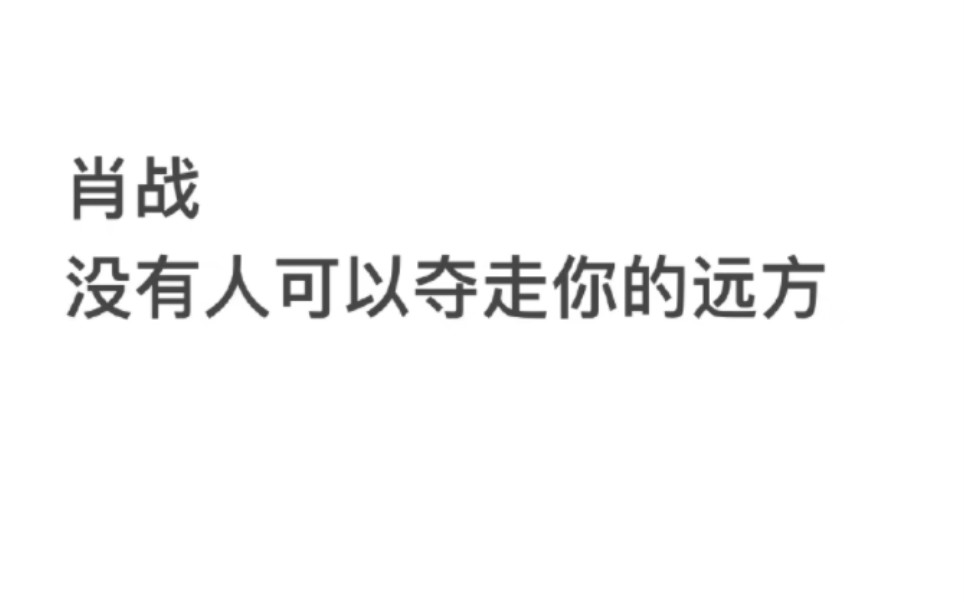 肖战
没有人可以夺走你的远方